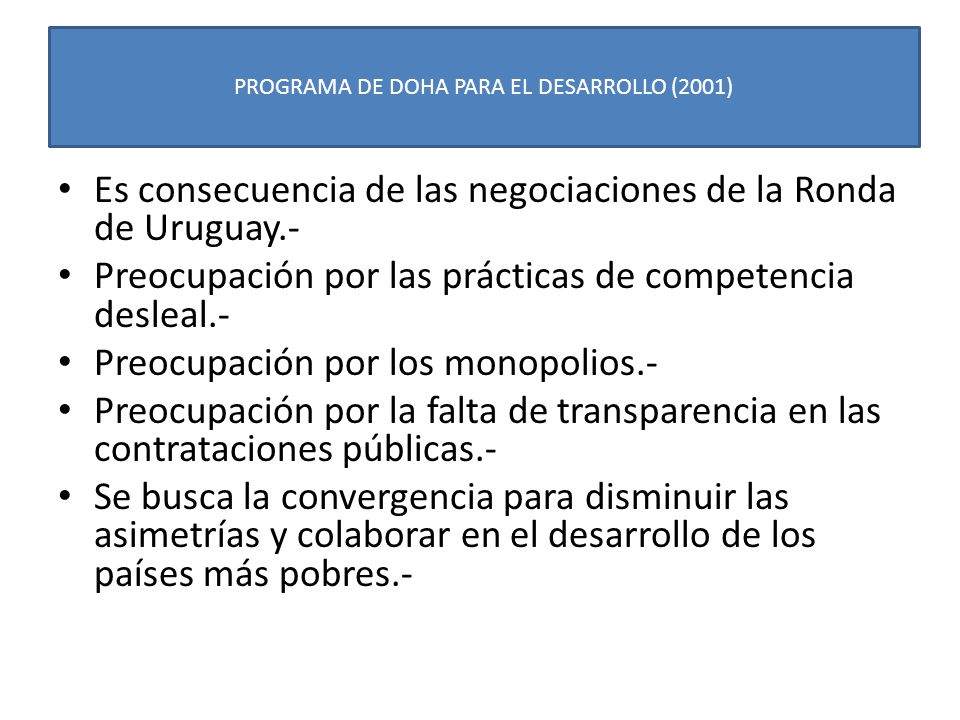 PROGRAMA DE DOHA PARA EL DESARROLLO (2001)

• Es consecuencia de las negociaciones de la Ronda de Uruguay.-
• Preocupación por las prácticas de competencia desleal.-
• Preocupación por los monopolios.-
• Preocupación por la falta de transparencia en las contrataciones públicas.-
• Se busca la convergencia para disminuir las asimetrías y colaborar en el desarrollo de los países más pobres.-